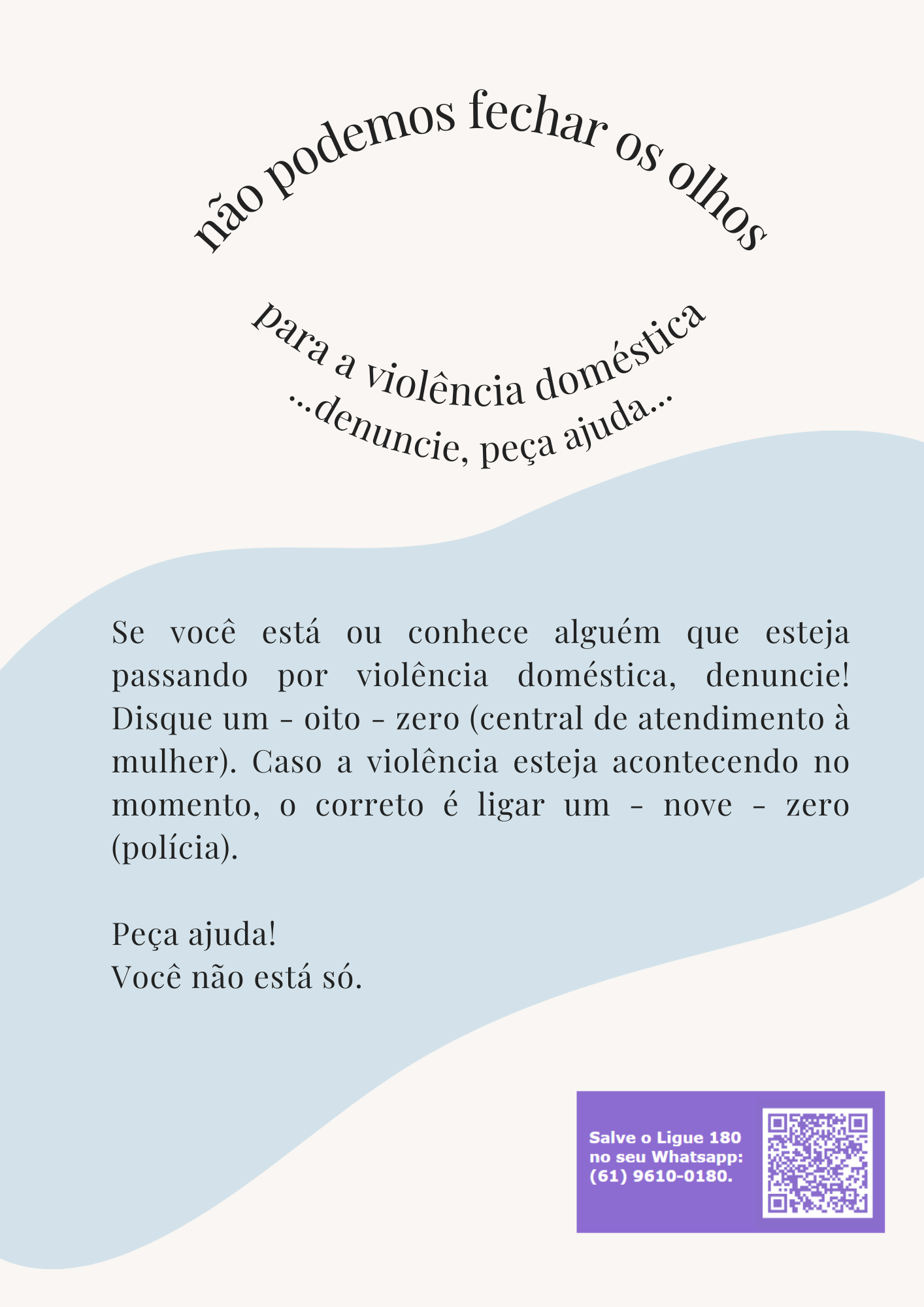 não podemos fechar os olhos

para a violência doméstica
...denuncie, peça ajuda...

Se você está ou conhece alguém que esteja passando por violência doméstica, denuncie! Disque um - oito - zero (central de atendimento à mulher). Caso a violência esteja acontecendo no momento, o correto é ligar um - nove - zero (polícia).

Peça ajuda!
Você não está só.

Salve o Ligue 180 no seu Whatsapp: (61) 9610-0180.